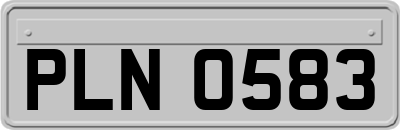 PLN 0583